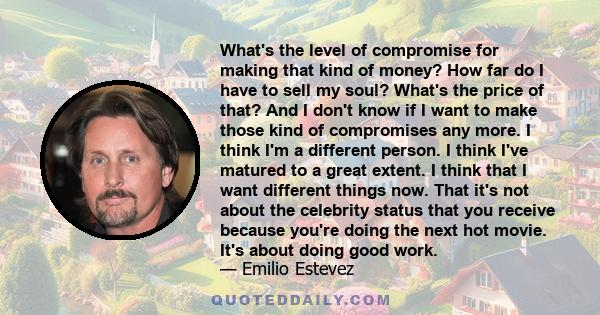 What's the level of compromise for making that kind of money? How far do I have to sell my soul? What's the price of that? And I don't know if I want to make those kind of compromises any more. I think I'm a different person. I think I've matured to a great extent. I think that I want different things now. That it's not about the celebrity status that you receive because you're doing the next hot movie. It's about doing good work.
— Emilio Estevez

QUOTEDDAILY.COM